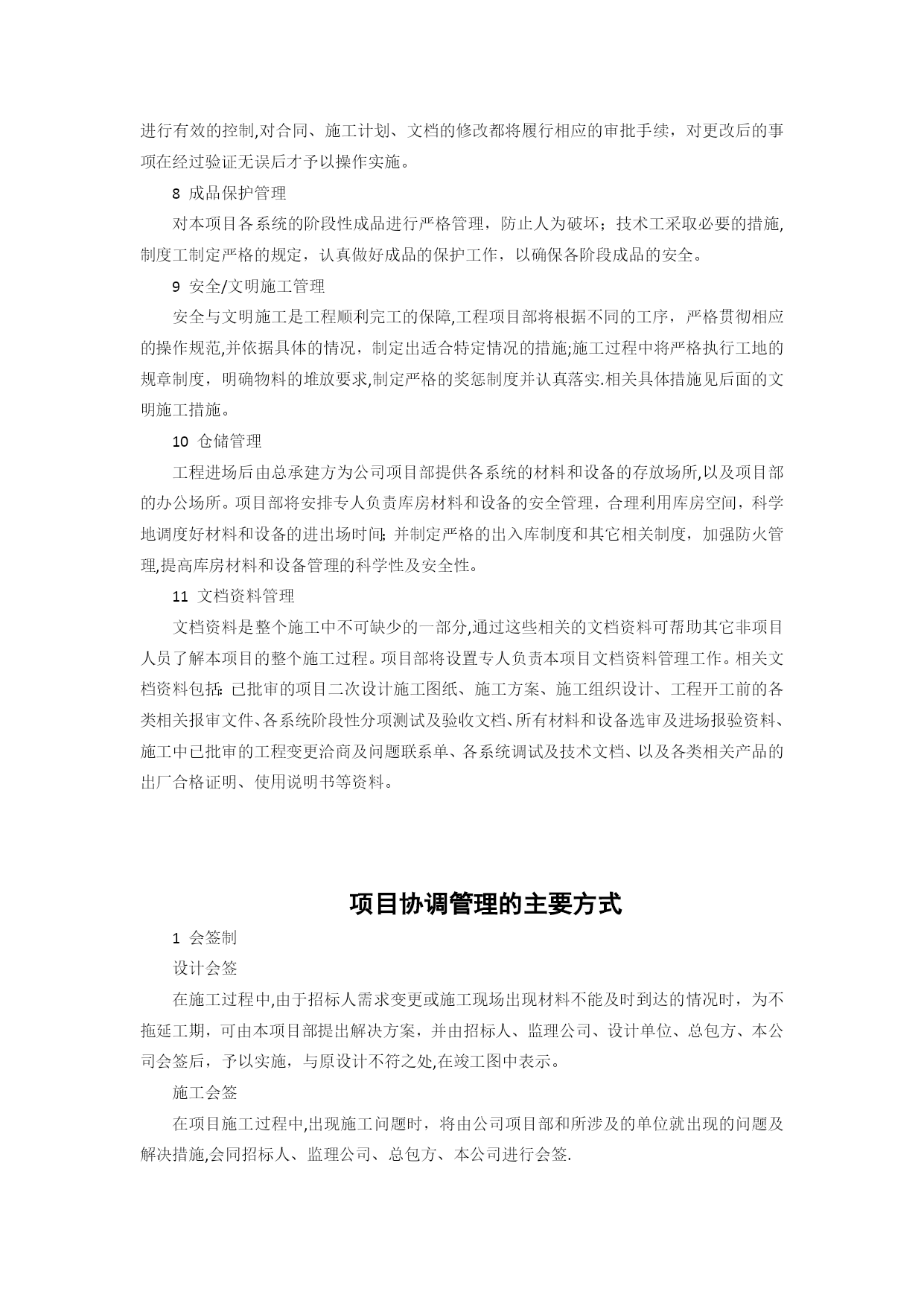 进行有效的控制,对合同、施工计划、文档的修改都将履行相应的审批手续，对更改后的事项在经过验证无误后才予以操作实施。

8 成品保护管理

对本项目各系统的阶段性成品进行严格管理，防止人为破坏；技术工采取必要的措施,制度工制定严格的规定，认真做好成品的保护工作，以确保各阶段成品的安全。

9 安全/文明施工管理

安全与文明施工是工程顺利完工的保障,工程项目部将根据不同的工序，严格贯彻相应的操作规范,并依据具体的情况，制定出适合特定情况的措施;施工过程中将严格执行工地的规章制度，明确物料的堆放要求,制定严格的奖惩制度并认真落实.相关具体措施见后面的文明施工措施。

10 仓储管理

工程进场后由总承建方为公司项目部提供各系统的材料和设备的存放场所,以及项目部的办公场所。项目部将安排专人负责库房材料和设备的安全管理，合理利用库房空间，科学地调度好材料和设备的进出场时间;并制定严格的出入库制度和其它相关制度，加强防火管理,提高库房材料和设备管理的科学性及安全性。

11 文档资料管理

文档资料是整个施工中不可缺少的一部分,通过这些相关的文档资料可帮助其它非项目人员了解本项目的整个施工过程。项目部将设置专人负责本项目文档资料管理工作。相关文档资料包括:已批审的项目二次设计施工图纸、施工方案、施工组织设计、工程开工前的各类相关报审文件、各系统阶段性分项测试及验收文档、所有材料和设备选审及进场报验资料、施工中已批审的工程变更洽商及问题联系单、各系统调试及技术文档、以及各类相关产品的出厂合格证明、使用说明书等资料。

项目协调管理的主要方式

1 会签制

设计会签

在施工过程中,由于招标人需求变更或施工现场出现材料不能及时到达的情况时，为不拖延工期，可由本项目部提出解决方案，并由招标人、监理公司、设计单位、总包方、本公司会签后，予以实施，与原设计不符之处,在竣工图中表示。

施工会签

在项目施工过程中,出现施工问题时，将由公司项目部和所涉及的单位就出现的问题及解决措施,会同招标人、监理公司、总包方、本公司进行会签.